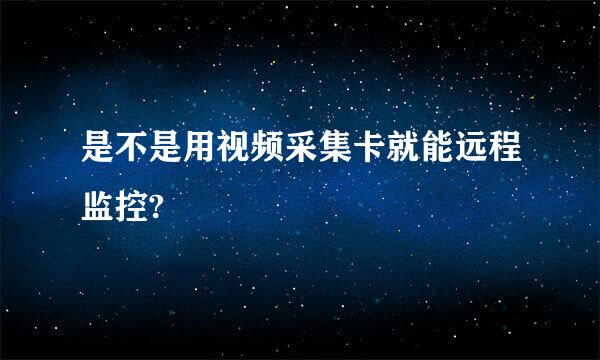 是不是用视频采集卡就能远程监控?